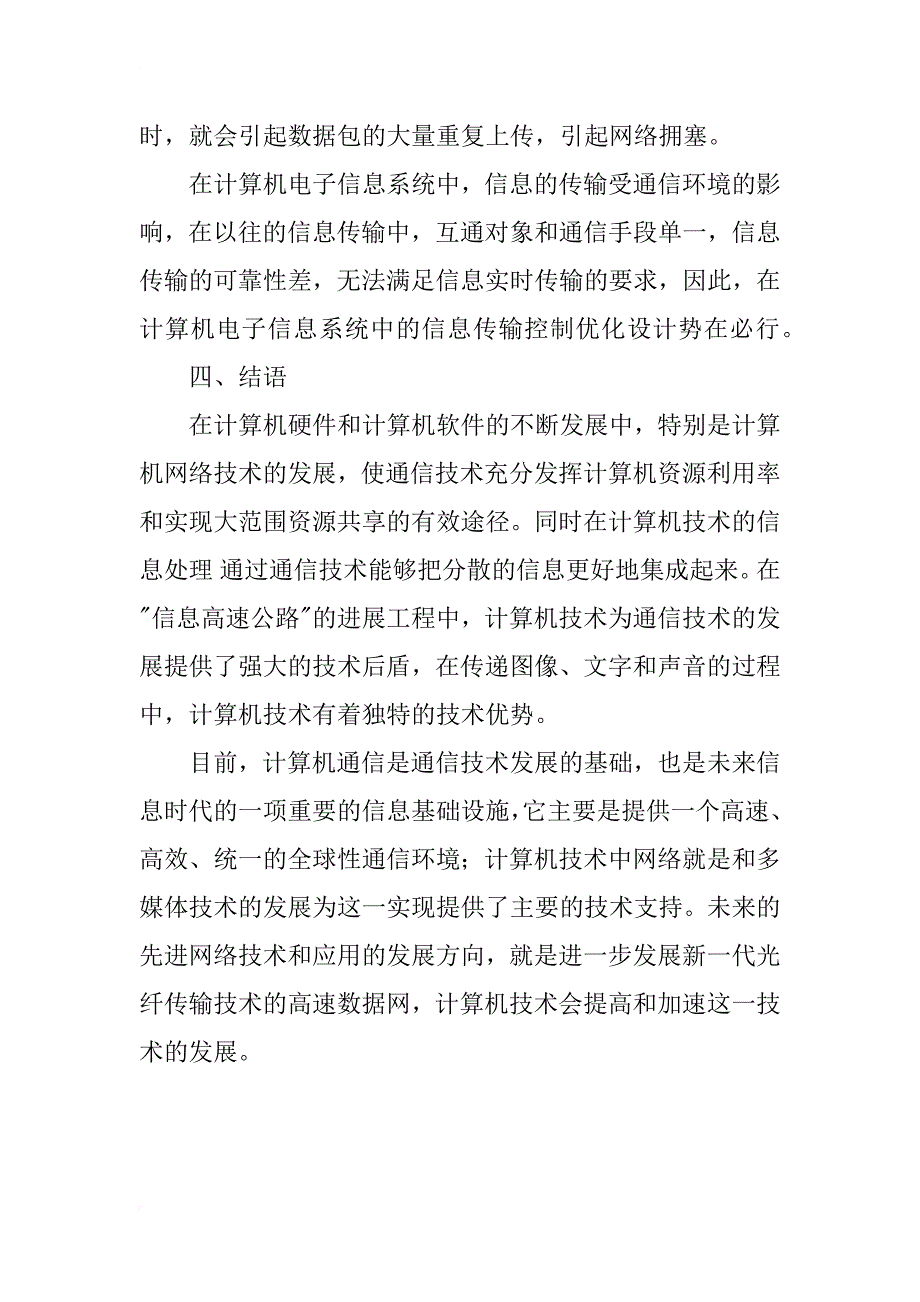 时，就会引起数据包的大量重复上传，引起网络拥塞。

在计算机电子信息系统中，信息的传输受通信环境的影响，在以往的信息传输中，互通对象和通信手段单一，信息传输的可靠性差，无法满足信息实时传输的要求，因此，在计算机电子信息系统中的信息传输控制优化设计势在必行。

四、结语

在计算机硬件和计算机软件的不断发展中，特别是计算机网络技术的发展，使通信技术充分发挥计算机资源利用率和实现大范围资源共享的有效途径。同时在计算机技术的信息处理 通过通信技术能够把分散的信息更好地集成起来。在"信息高速公路"的进展工程中，计算机技术为通信技术的发展提供了强大的技术后盾，在传递图像、文字和声音的过程中，计算机技术有着独特的技术优势。

目前，计算机通信是通信技术发展的基础，也是未来信息时代的一项重要的信息基础设施，它主要是提供一个高速、高效、统一的全球性通信环境；计算机技术中网络就是和多媒体技术的发展为这一实现提供了主要的技术支持。未来的先进网络技术和应用的发展方向，就是进一步发展新一代光纤传输技术的高速数据网，计算机技术会提高和加速这一技术的发展。